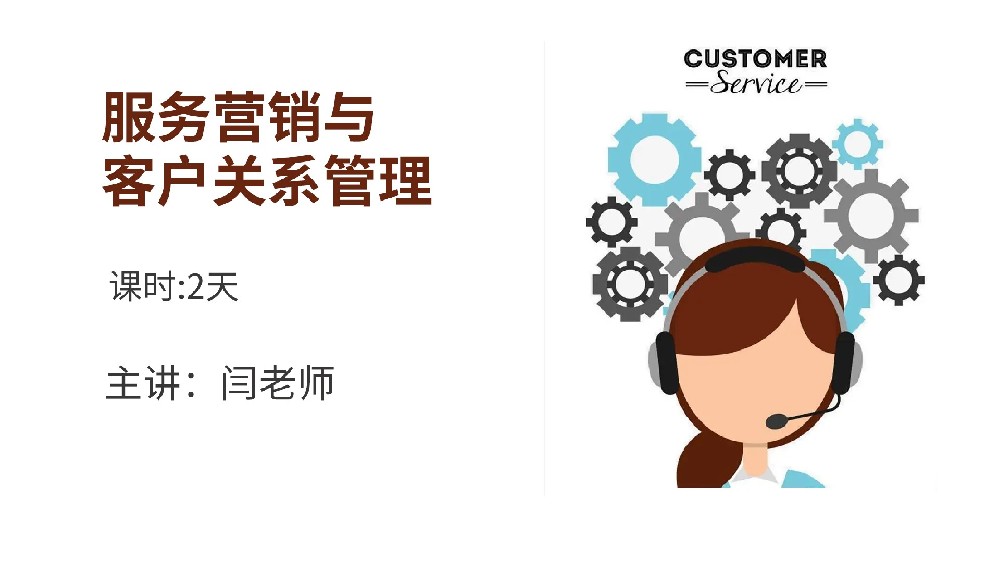 服务营销与
客户关系管理

课时:2天

主讲：闫老师

CUSTOMER
Service